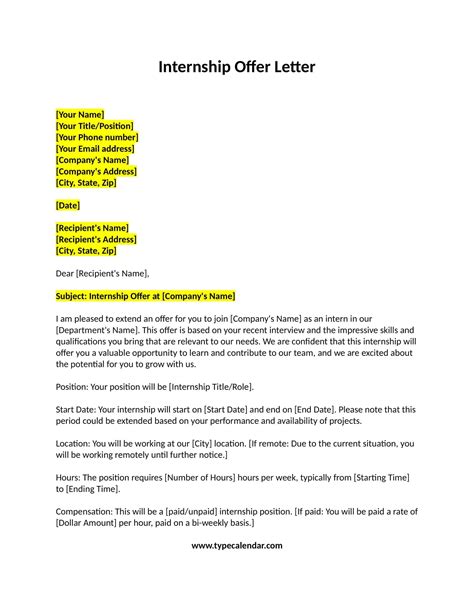 Internship Offer Letter

[Your Name]
[Your Title/Position]
[Your Phone number]
[Your Email address]
[Company's Name]
[Company's Address]
[City, State, Zip]

[Date]

[Recipient's Name]
[Recipient's Address]
[City, State, Zip]

Dear [Recipient's Name],

Subject: Internship Offer at [Company's Name]

I am pleased to extend an offer for you to join [Company's Name] as an intern in our [Department's Name]. This offer is based on your recent interview and the impressive skills and qualifications you bring that are relevant to our needs. We are confident that this internship will offer you a valuable opportunity to learn and contribute to our team, and we are excited about the potential for you to grow with us.

Position: Your position will be [Internship Title/Role].

Start Date: Your internship will start on [Start Date] and end on [End Date]. Please note that this period could be extended based on your performance and availability of projects.

Location: You will be working at our [City] location. [If remote: Due to the current situation, you will be working remotely until further notice.]

Hours: The position requires [Number of Hours] hours per week, typically from [Starting Time] to [Ending Time].

Compensation: This will be a [paid/unpaid] internship position. [If paid: You will be paid a rate of [Dollar Amount] per hour, paid on a bi-weekly basis.]

www.typecalendar.com